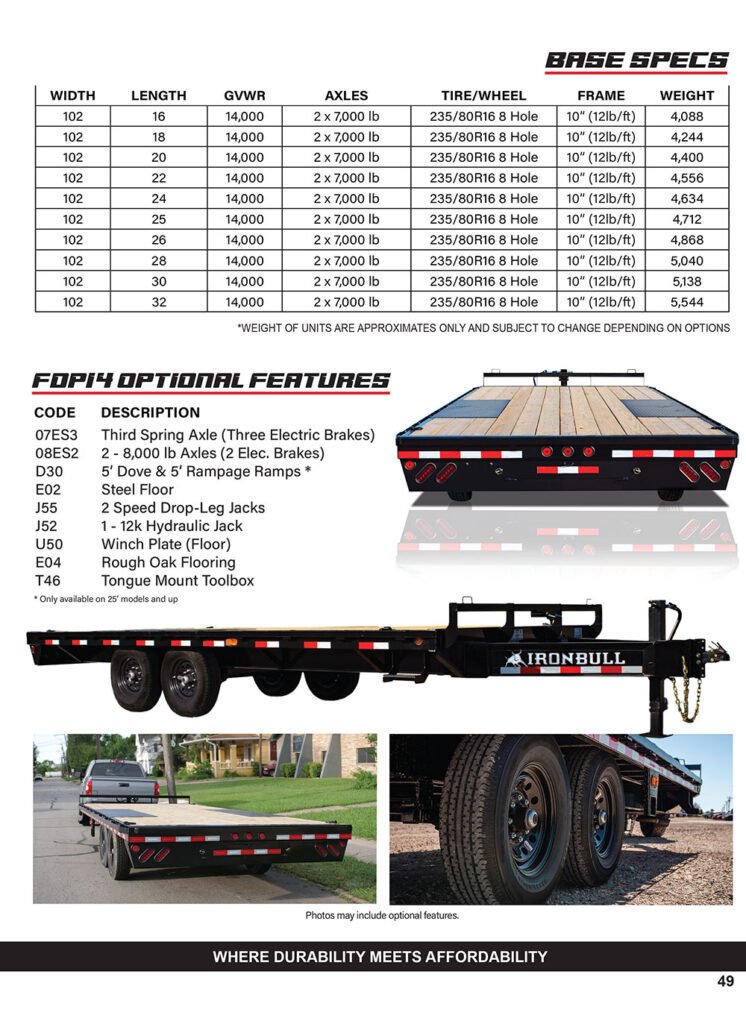 BASE SPECS

| WIDTH | LENGTH | GVWR | AXLES | TIRE/WHEEL | FRAME | WEIGHT |
|---|---|---|---|---|---|---|
| 102 | 16 | 14,000 | 2 x 7,000 lb | 235/80R16 8 Hole | 10" (12lb/ft) | 4,088 |
| 102 | 18 | 14,000 | 2 x 7,000 lb | 235/80R16 8 Hole | 10" (12lb/ft) | 4,244 |
| 102 | 20 | 14,000 | 2 x 7,000 lb | 235/80R16 8 Hole | 10" (12lb/ft) | 4,400 |
| 102 | 22 | 14,000 | 2 x 7,000 lb | 235/80R16 8 Hole | 10" (12lb/ft) | 4,556 |
| 102 | 24 | 14,000 | 2 x 7,000 lb | 235/80R16 8 Hole | 10" (12lb/ft) | 4,634 |
| 102 | 25 | 14,000 | 2 x 7,000 lb | 235/80R16 8 Hole | 10" (12lb/ft) | 4,712 |
| 102 | 26 | 14,000 | 2 x 7,000 lb | 235/80R16 8 Hole | 10" (12lb/ft) | 4,868 |
| 102 | 28 | 14,000 | 2 x 7,000 lb | 235/80R16 8 Hole | 10" (12lb/ft) | 5,040 |
| 102 | 30 | 14,000 | 2 x 7,000 lb | 235/80R16 8 Hole | 10" (12lb/ft) | 5,138 |
| 102 | 32 | 14,000 | 2 x 7,000 lb | 235/80R16 8 Hole | 10" (12lb/ft) | 5,544 |

*WEIGHT OF UNITS ARE APPROXIMATES ONLY AND SUBJECT TO CHANGE DEPENDING ON OPTIONS

FDP14 OPTIONAL FEATURES

| CODE | DESCRIPTION |
|---|---|
| 07ES3 | Third Spring Axle (Three Electric Brakes) |
| 08ES2 | 2 - 8,000 lb Axles (2 Elec. Brakes) |
| D30 | 5' Dove & 5' Rampage Ramps * |
| E02 | Steel Floor |
| J55 | 2 Speed Drop-Leg Jacks |
| J52 | 1 - 12k Hydraulic Jack |
| U50 | Winch Plate (Floor) |
| E04 | Rough Oak Flooring |
| T46 | Tongue Mount Toolbox |

* Only available on 25' models and up

IRONBULL

Photos may include optional features.

WHERE DURABILITY MEETS AFFORDABILITY

49